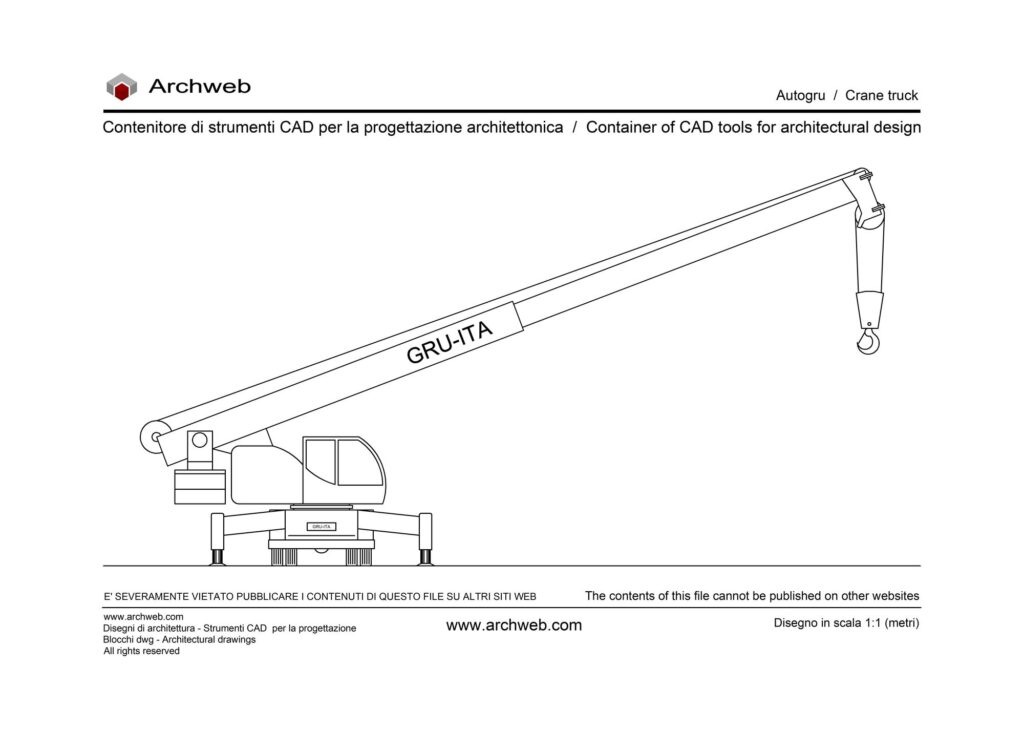 Archweb

Autogru / Crane truck

Contenitore di strumenti CAD per la progettazione architettonica / Container of CAD tools for architectural design

GRU-ITA

GRU-ITA

E' SEVERAMENTE VIETATO PUBBLICARE I CONTENUTI DI QUESTO FILE SU ALTRI SITI WEB

The contents of this file cannot be published on other websites

www.archweb.com
Disegni di architettura - Strumenti CAD per la progettazione
Blocchi dwg - Architectural drawings
All rights reserved

www.archweb.com

Disegno in scala 1:1 (metri)